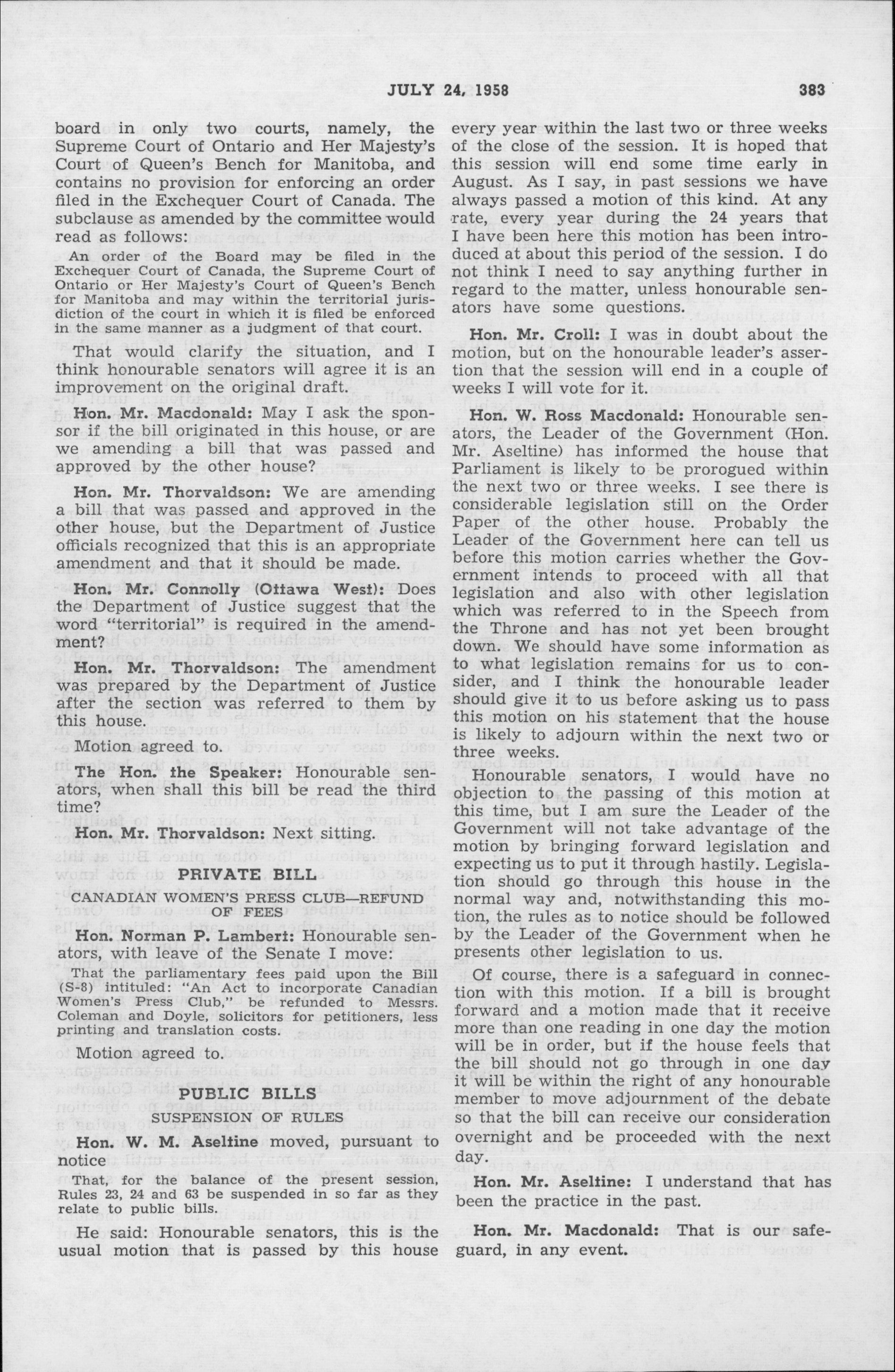 JULY 24, 1958 383

board in only two courts, namely, the Supreme Court of Ontario and Her Majesty's Court of Queen's Bench for Manitoba, and contains no provision for enforcing an order filed in the Exchequer Court of Canada. The subclause as amended by the committee would read as follows:

An order of the Board may be filed in the Exchequer Court of Canada, the Supreme Court of Ontario or Her Majesty's Court of Queen's Bench for Manitoba and may within the territorial jurisdiction of the court in which it is filed be enforced in the same manner as a judgment of that court.

That would clarify the situation, and I think honourable senators will agree it is an improvement on the original draft.

Hon. Mr. Macdonald: May I ask the sponsor if the bill originated in this house, or are we amending a bill that was passed and approved by the other house?

Hon. Mr. Thorvaldson: We are amending a bill that was passed and approved in the other house, but the Department of Justice officials recognized that this is an appropriate amendment and that it should be made.

Hon. Mr. Connolly (Ottawa West): Does the Department of Justice suggest that the word "territorial" is required in the amendment?

Hon. Mr. Thorvaldson: The amendment was prepared by the Department of Justice after the section was referred to them by this house.

Motion agreed to.

The Hon. the Speaker: Honourable senators, when shall this bill be read the third time?

Hon. Mr. Thorvaldson: Next sitting.

PRIVATE BILL

CANADIAN WOMEN'S PRESS CLUB—REFUND OF FEES

Hon. Norman P. Lambert: Honourable senators, with leave of the Senate I move:

That the parliamentary fees paid upon the Bill (S-8) intituled: "An Act to incorporate Canadian Women's Press Club," be refunded to Messrs. Coleman and Doyle, solicitors for petitioners, less printing and translation costs.

Motion agreed to.

PUBLIC BILLS

SUSPENSION OF RULES

Hon. W. M. Aseltine moved, pursuant to notice

That, for the balance of the present session, Rules 23, 24 and 63 be suspended in so far as they relate to public bills.

He said: Honourable senators, this is the usual motion that is passed by this house every year within the last two or three weeks of the close of the session. It is hoped that this session will end some time early in August. As I say, in past sessions we have always passed a motion of this kind. At any rate, every year during the 24 years that I have been here this motion has been introduced at about this period of the session. I do not think I need to say anything further in regard to the matter, unless honourable senators have some questions.

Hon. Mr. Croll: I was in doubt about the motion, but on the honourable leader's assertion that the session will end in a couple of weeks I will vote for it.

Hon. W. Ross Macdonald: Honourable senators, the Leader of the Government (Hon. Mr. Aseltine) has informed the house that Parliament is likely to be prorogued within the next two or three weeks. I see there is considerable legislation still on the Order Paper of the other house. Probably the Leader of the Government here can tell us before this motion carries whether the Government intends to proceed with all that legislation and also with other legislation which was referred to in the Speech from the Throne and has not yet been brought down. We should have some information as to what legislation remains for us to consider, and I think the honourable leader should give it to us before asking us to pass this motion on his statement that the house is likely to adjourn within the next two or three weeks.

Honourable senators, I would have no objection to the passing of this motion at this time, but I am sure the Leader of the Government will not take advantage of the motion by bringing forward legislation and expecting us to put it through hastily. Legislation should go through this house in the normal way and, notwithstanding this motion, the rules as to notice should be followed by the Leader of the Government when he presents other legislation to us.

Of course, there is a safeguard in connection with this motion. If a bill is brought forward and a motion made that it receive more than one reading in one day the motion will be in order, but if the house feels that the bill should not go through in one day it will be within the right of any honourable member to move adjournment of the debate so that the bill can receive our consideration overnight and be proceeded with the next day.

Hon. Mr. Aseltine: I understand that has been the practice in the past.

Hon. Mr. Macdonald: That is our safeguard, in any event.